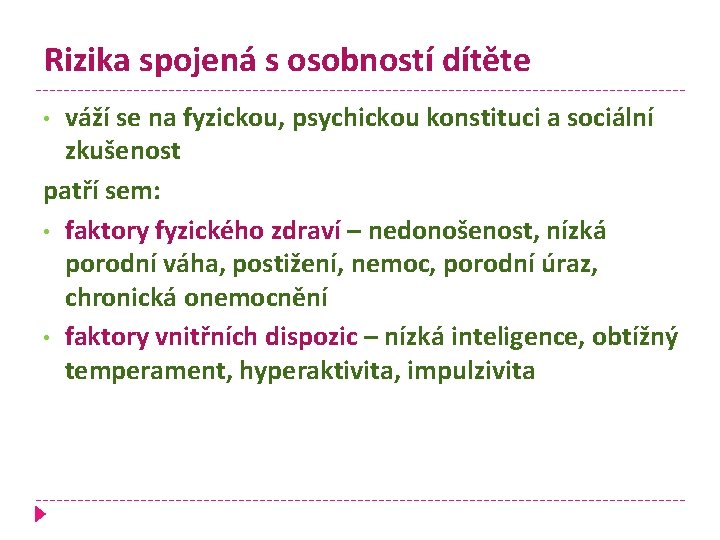 Rizika spojená s osobností dítěte

• váží se na fyzickou, psychickou konstituci a sociální zkušenost

patří sem:

• faktory fyzického zdraví – nedonošenost, nízká porodní váha, postižení, nemoc, porodní úraz, chronická onemocnění

• faktory vnitřních dispozic – nízká inteligence, obtížný temperament, hyperaktivita, impulzivita